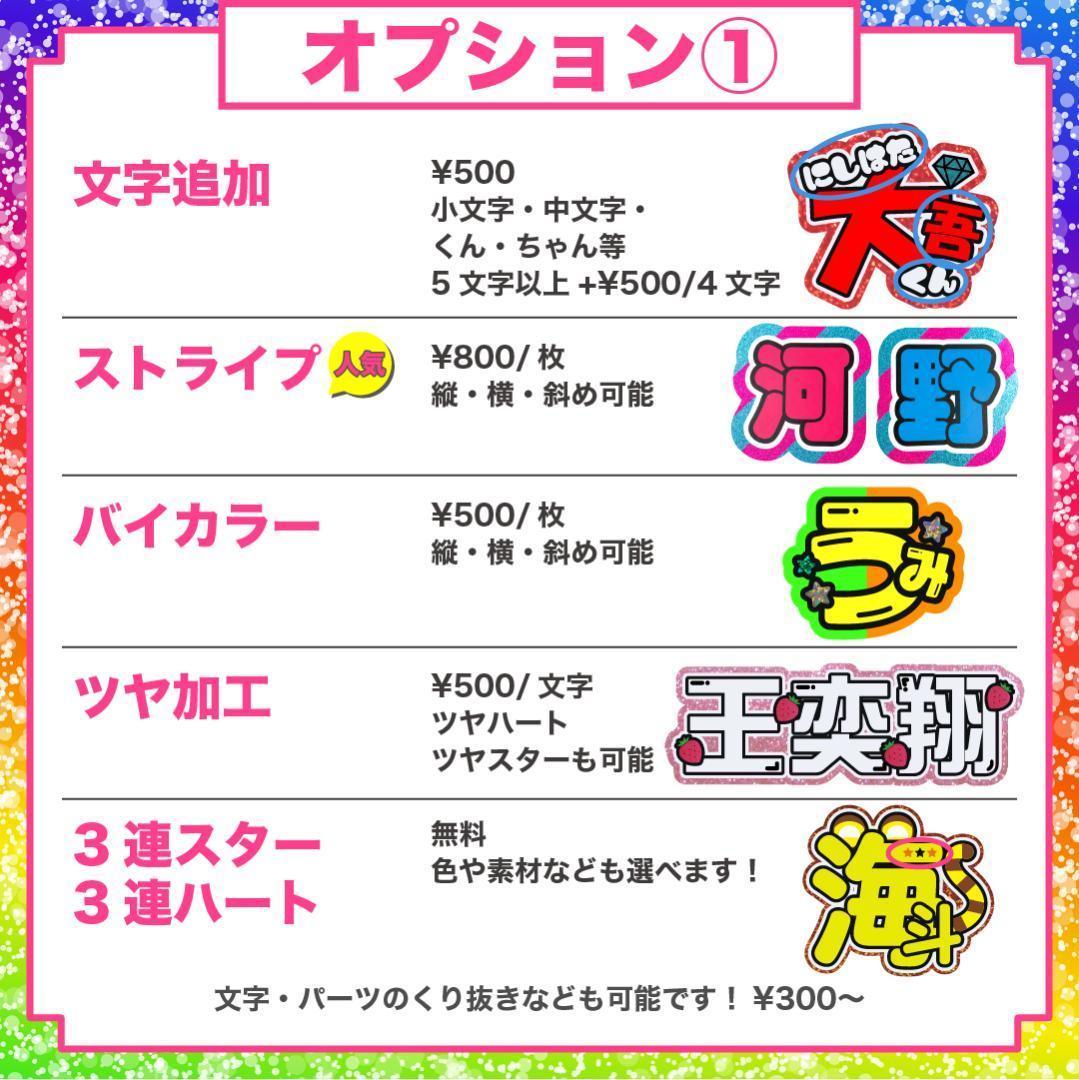 オプション①

文字追加

¥500
小文字・中文字・
くん・ちゃん等
5 文字以上 +¥500/4 文字

にしはた
大吾
くん

ストライプ 人気

¥800/ 枚
縦・横・斜め可能

河 野

バイカラー

¥500/ 枚
縦・横・斜め可能

うみ

ツヤ加工

¥500/ 文字
ツヤハート
ツヤスターも可能

王奕翔

3 連スター
3 連ハート

無料
色や素材なども選べます！

海斗

文字・パーツのくり抜きなども可能です！ ¥300〜